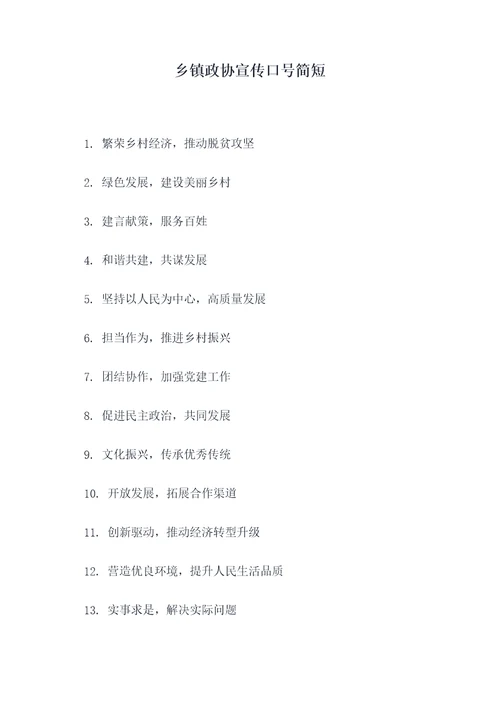 乡镇政协宣传口号简短

1. 繁荣乡村经济，推动脱贫攻坚

2. 绿色发展，建设美丽乡村

3. 建言献策，服务百姓

4. 和谐共建，共谋发展

5. 坚持以人民为中心，高质量发展

6. 担当作为，推进乡村振兴

7. 团结协作，加强党建工作

8. 促进民主政治，共同发展

9. 文化振兴，传承优秀传统

10. 开放发展，拓展合作渠道

11. 创新驱动，推动经济转型升级

12. 营造优良环境，提升人民生活品质

13. 实事求是，解决实际问题